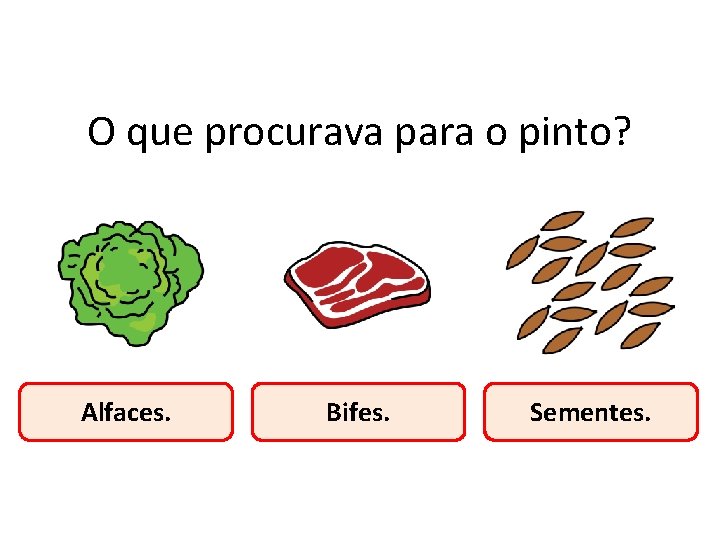 O que procurava para o pinto?

Alfaces.

Bifes.

Sementes.